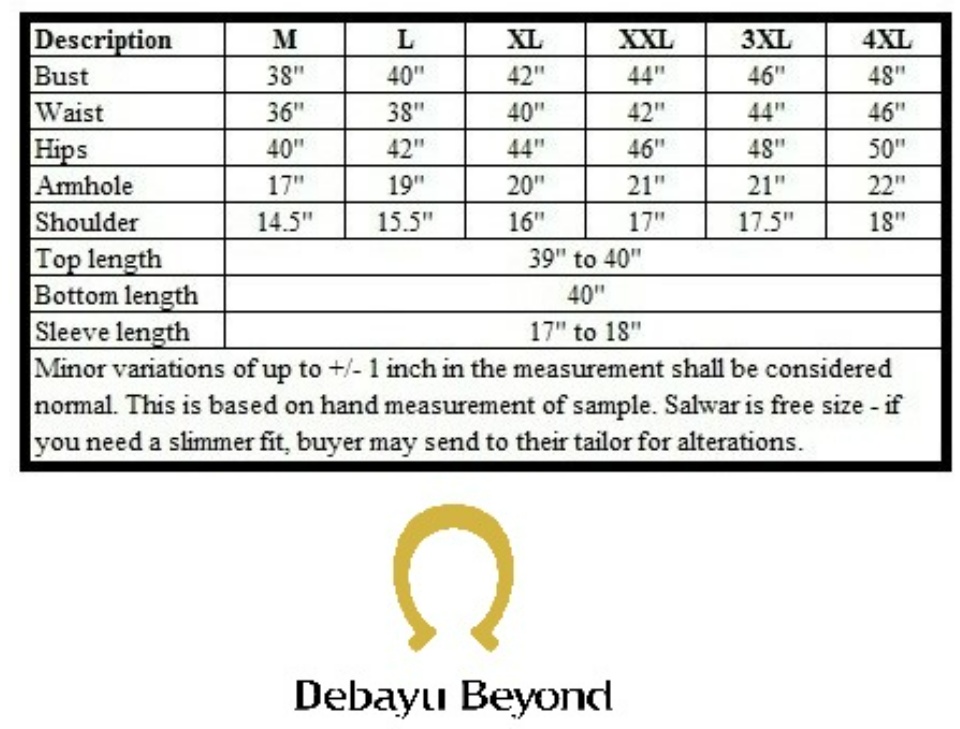 | Description | M | L | XL | XXL | 3XL | 4XL |
|---|---|---|---|---|---|---|
| Bust | 38" | 40" | 42" | 44" | 46" | 48" |
| Waist | 36" | 38" | 40" | 42" | 44" | 46" |
| Hips | 40" | 42" | 44" | 46" | 48" | 50" |
| Armhole | 17" | 19" | 20" | 21" | 21" | 22" |
| Shoulder | 14.5" | 15.5" | 16" | 17" | 17.5" | 18" |
| Top length | 39" to 40" | | | | | |
| Bottom length | 40" | | | | | |
| Sleeve length | 17" to 18" | | | | | |

Minor variations of up to +/- 1 inch in the measurement shall be considered normal. This is based on hand measurement of sample. Salwar is free size - if you need a slimmer fit, buyer may send to their tailor for alterations.

Debayu Beyond